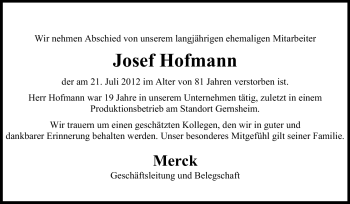 Wir nehmen Abschied von unserem langjährigen ehemaligen Mitarbeiter

Josef Hofmann

der am 21. Juli 2012 im Alter von 81 Jahren verstorben ist.

Herr Hofmann war 19 Jahre in unserem Unternehmen tätig, zuletzt in einem Produktionsbetrieb am Standort Gernsheim.

Wir trauern um einen geschätzten Kollegen, den wir in guter und dankbarer Erinnerung behalten werden. Unser besonderes Mitgefühl gilt seiner Familie.

Merck

Geschäftsleitung und Belegschaft